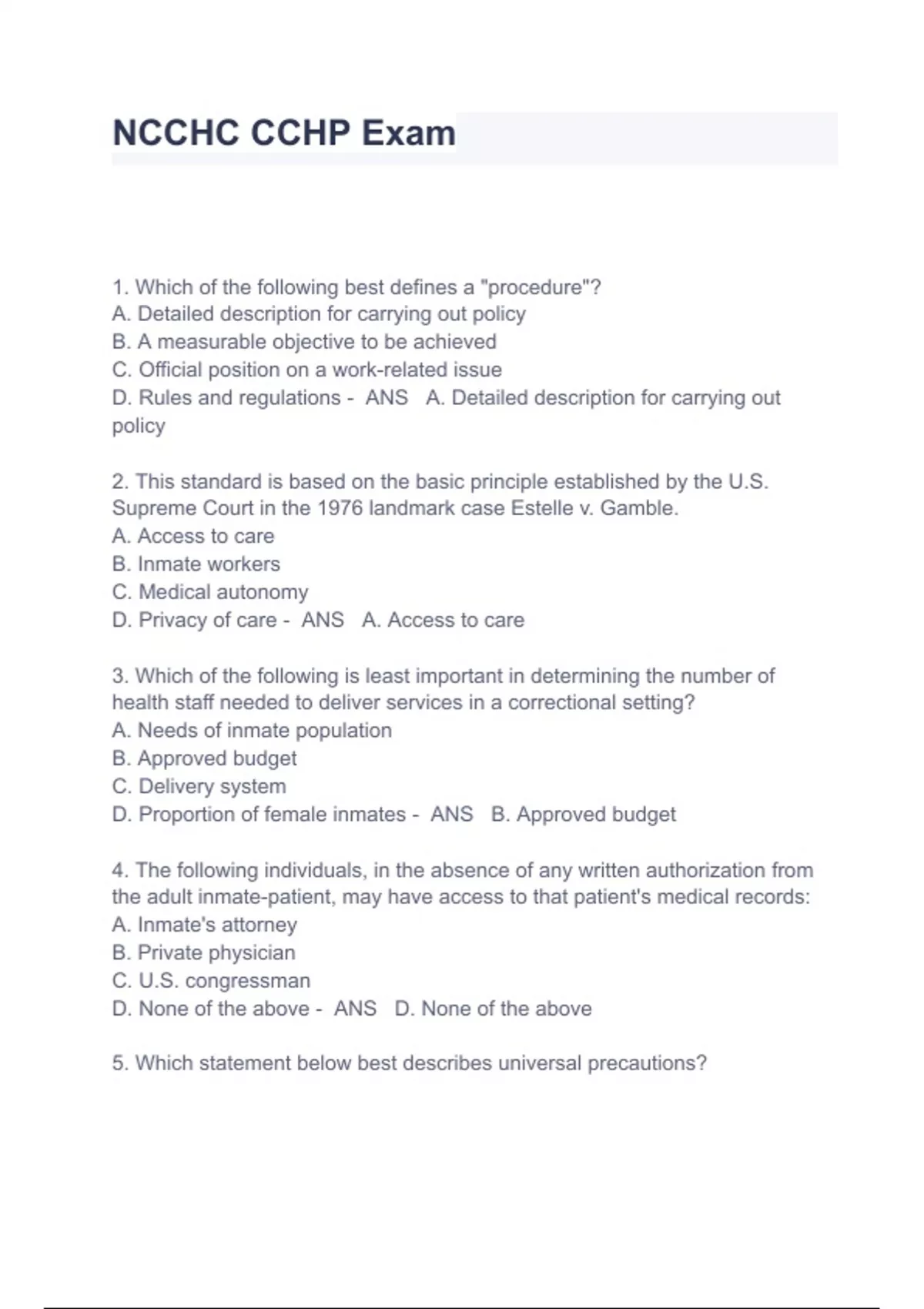 NCCHC CCHP Exam

1. Which of the following best defines a "procedure"?
A. Detailed description for carrying out policy
B. A measurable objective to be achieved
C. Official position on a work-related issue
D. Rules and regulations - ANS A. Detailed description for carrying out policy

2. This standard is based on the basic principle established by the U.S. Supreme Court in the 1976 landmark case Estelle v. Gamble.
A. Access to care
B. Inmate workers
C. Medical autonomy
D. Privacy of care - ANS A. Access to care

3. Which of the following is least important in determining the number of health staff needed to deliver services in a correctional setting?
A. Needs of inmate population
B. Approved budget
C. Delivery system
D. Proportion of female inmates - ANS B. Approved budget

4. The following individuals, in the absence of any written authorization from the adult inmate-patient, may have access to that patient's medical records:
A. Inmate's attorney
B. Private physician
C. U.S. congressman
D. None of the above - ANS D. None of the above

5. Which statement below best describes universal precautions?